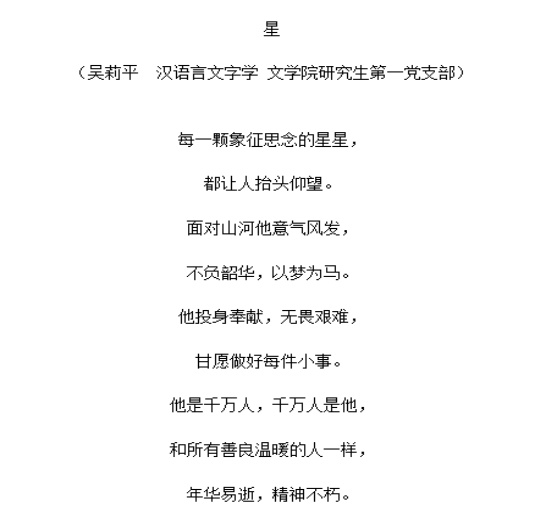 星

（吴莉平　汉语言文字学 文学院研究生第一党支部）

每一颗象征思念的星星，

都让人抬头仰望。

面对山河他意气风发，

不负韶华，以梦为马。

他投身奉献，无畏艰难，

甘愿做好每件小事。

他是千万人，千万人是他，

和所有善良温暖的人一样，

年华易逝，精神不朽。